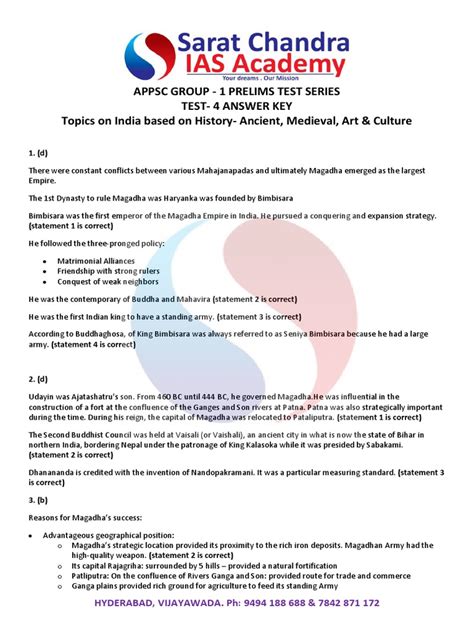 Sarat Chandra
IAS Academy
Your dreams . Our Mission

APPSC GROUP - 1 PRELIMS TEST SERIES
TEST- 4 ANSWER KEY
Topics on India based on History- Ancient, Medieval, Art & Culture

1. (d)

There were constant conflicts between various Mahajanapadas and ultimately Magadha emerged as the largest Empire.

The 1st Dynasty to rule Magadha was Haryanka was founded by Bimbisara

Bimbisara was the first emperor of the Magadha Empire in India. He pursued a conquering and expansion strategy. (statement 1 is correct)

He followed the three-pronged policy:

• Matrimonial Alliances
• Friendship with strong rulers
• Conquest of weak neighbors

He was the contemporary of Buddha and Mahavira (statement 2 is correct)

He was the first Indian king to have a standing army. (statement 3 is correct)

According to Buddhaghosa, of King Bimbisara was always referred to as Seniya Bimbisara because he had a large army. (statement 4 is correct)

2. (d)

Udayin was Ajatashatru's son. From 460 BC until 444 BC, he governed Magadha.He was influential in the construction of a fort at the confluence of the Ganges and Son rivers at Patna. Patna was also strategically important during the time. During his reign, the capital of Magadha was relocated to Pataliputra. (statement 1 is correct)

The Second Buddhist Council was held at Vaisali (or Vaishali), an ancient city in what is now the state of Bihar in northern India, bordering Nepal under the patronage of King Kalasoka while it was presided by Sabakami. (statement 2 is correct)

Dhanananda is credited with the invention of Nandopakramani. It was a particular measuring standard. (statement 3 is correct)

3. (b)

Reasons for Magadha's success:

• Advantageous geographical position:
o Magadha's strategic location provided its proximity to the rich iron deposits. Magadhan Army had the high-quality weapon. (statement 2 is correct)
o Its capital Rajagriha: surrounded by 5 hills – provided a natural fortification
o Patliputra: On the confluence of Rivers Ganga and Son: provided route for trade and commerce
o Ganga plains provided rich ground for agriculture to feed its standing Army

HYDERABAD, VIJAYAWADA. Ph: 9494 188 688 & 7842 871 172